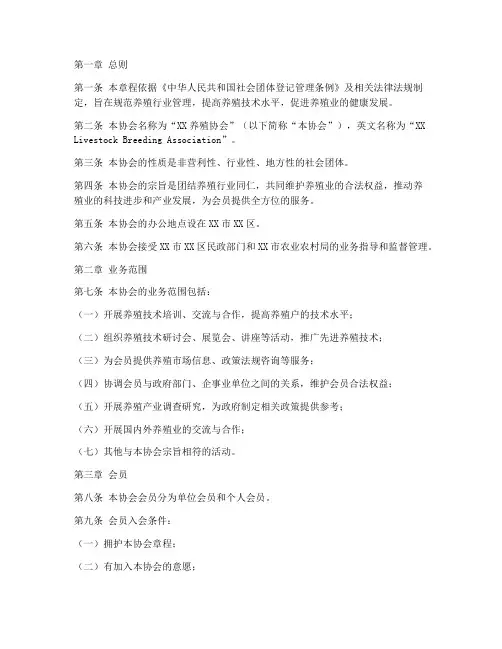 第一章 总则

第一条 本章程依据《中华人民共和国社会团体登记管理条例》及相关法律法规制定，旨在规范养殖行业管理，提高养殖技术水平，促进养殖业的健康发展。

第二条 本协会名称为“XX养殖协会”（以下简称“本协会”），英文名称为“XX Livestock Breeding Association”。

第三条 本协会的性质是非营利性、行业性、地方性的社会团体。

第四条 本协会的宗旨是团结养殖行业同仁，共同维护养殖业的合法权益，推动养殖业的科技进步和产业发展，为会员提供全方位的服务。

第五条 本协会的办公地点设在XX市XX区。

第六条 本协会接受XX市XX区民政部门和XX市农业农村局的业务指导和监督管理。

第二章 业务范围

第七条 本协会的业务范围包括：

（一）开展养殖技术培训、交流与合作，提高养殖户的技术水平；

（二）组织养殖技术研讨会、展览会、讲座等活动，推广先进养殖技术；

（三）为会员提供养殖市场信息、政策法规咨询等服务；

（四）协调会员与政府部门、企事业单位之间的关系，维护会员合法权益；

（五）开展养殖产业调查研究，为政府制定相关政策提供参考；

（六）开展国内外养殖业的交流与合作；

（七）其他与本协会宗旨相符的活动。

第三章 会员

第八条 本协会会员分为单位会员和个人会员。

第九条 会员入会条件：

（一）拥护本协会章程；

（二）有加入本协会的意愿；